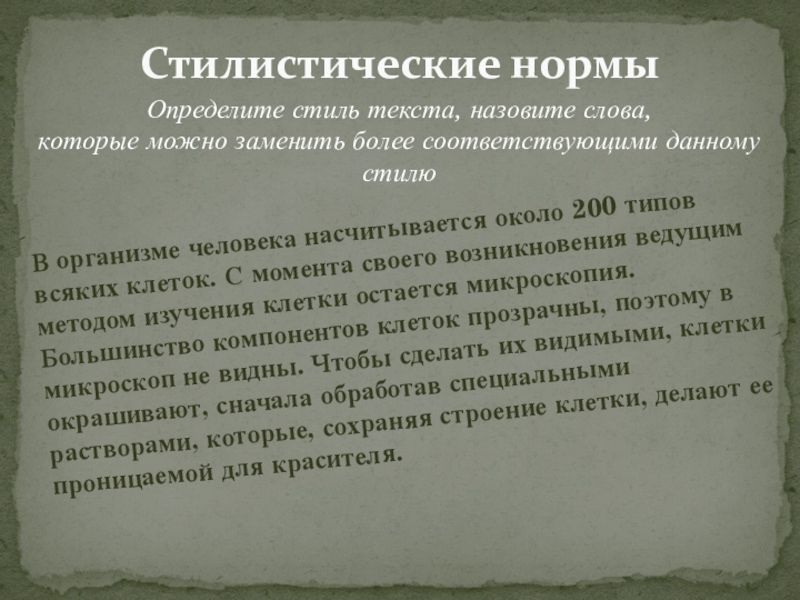 Стилистические нормы

Определите стиль текста, назовите слова, которые можно заменить более соответствующими данному стилю

В организме человека насчитывается около 200 типов всяких клеток. С момента своего возникновения ведущим методом изучения клетки остается микроскопия. Большинство компонентов клеток прозрачны, поэтому в микроскоп не видны. Чтобы сделать их видимыми, клетки окрашивают, сначала обработав специальными растворами, которые, сохраняя строение клетки, делают ее проницаемой для красителя.